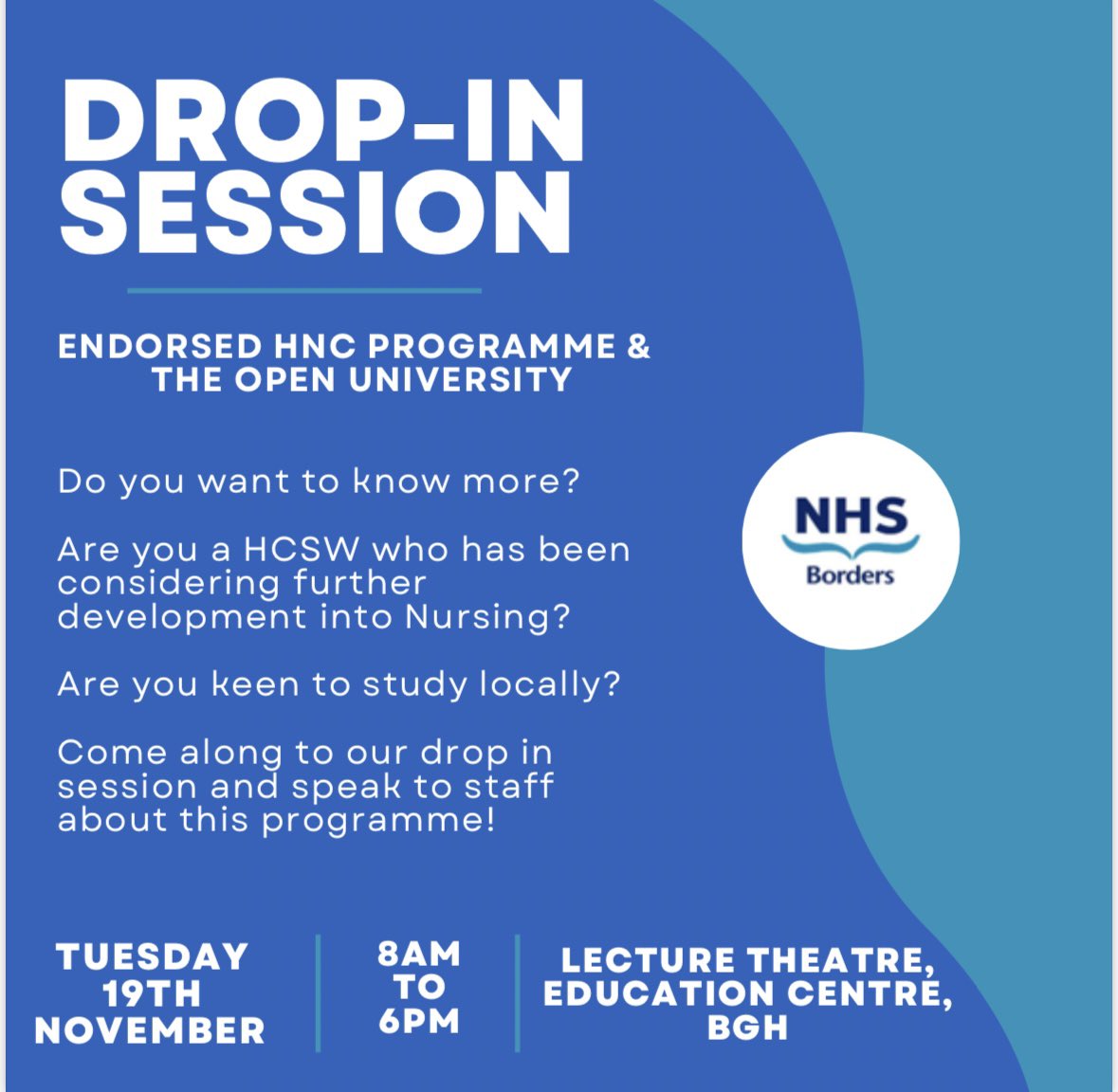 DROP-IN SESSION

ENDORSED HNC PROGRAMME & THE OPEN UNIVERSITY

Do you want to know more?

Are you a HCSW who has been considering further development into Nursing?

Are you keen to study locally?

Come along to our drop in session and speak to staff about this programme!

NHS Borders

TUESDAY 19TH NOVEMBER

8AM TO 6PM

LECTURE THEATRE, EDUCATION CENTRE, BGH